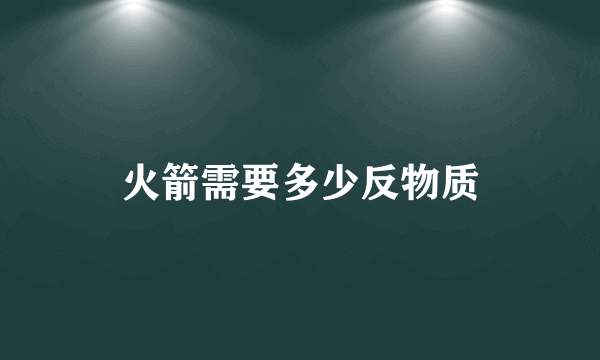 火箭需要多少反物质